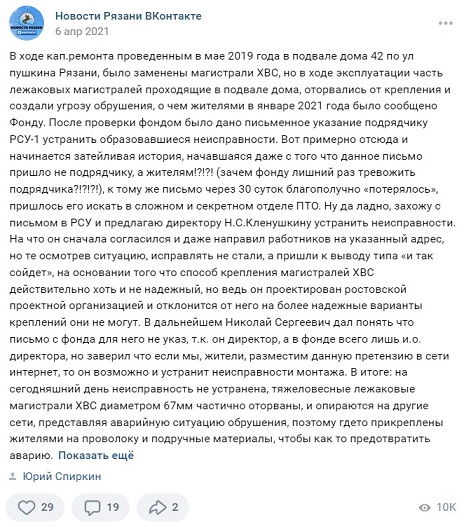 НОВОСТИ РЯЗАНИ
ВКОНТАКТЕ

Новости Рязани ВКонтакте
6 апр 2021

В ходе кап.ремонта проведенным в мае 2019 года в подвале дома 42 по ул пушкина Рязани, было заменены магистрали ХВС, но в ходе эксплуатации часть лежаковых магистралей проходящие в подвале дома, оторвались от крепления и создали угрозу обрушения, о чем жителями в январе 2021 года было сообщено Фонду. После проверки фондом было дано письменное указание подрядчику РСУ-1 устранить образовавшиеся неисправности. Вот примерно отсюда и начинается затейливая история, начавшаяся даже с того что данное письмо пришло не подрядчику, а жителям!?!?! (зачем фонду лишний раз тревожить подрядчика?!?!?!), к тому же письмо через 30 суток благополучно «потерялось», пришлось его искать в сложном и секретном отделе ПТО. Ну да ладно, захожу с письмом в РСУ и предлагаю директору Н.С.Кленушкину устранить неисправности. На что он сначала согласился и даже направил работников на указанный адрес, но те осмотрев ситуацию, исправлять не стали, а пришли к выводу типа «и так сойдет», на основании того что способ крепления магистралей ХВС действительно хоть и не надежный, но ведь он проектирован ростовской проектной организацией и отклонится от него на более надежные варианты креплений они не могут. В дальнейшем Николай Сергеевич дал понять что письмо с фонда для него не указ, т.к. он директор, а в фонде всего лишь и.о. директора, но заверил что если мы, жители, разместим данную претензию в сети интернет, то он возможно и устранит неисправности монтажа. В итоге: на сегодняшний день неисправность не устранена, тяжеловесные лежаковые магистрали ХВС диаметром 67мм частично оторваны, и опираются на другие сети, представляя аварийную ситуацию обрушения, поэтому гдето прикреплены жителями на проволоку и подручные материалы, чтобы как то предотвратить аварию. Показать ещё

Юрий Спиркин

29 19 2 10K